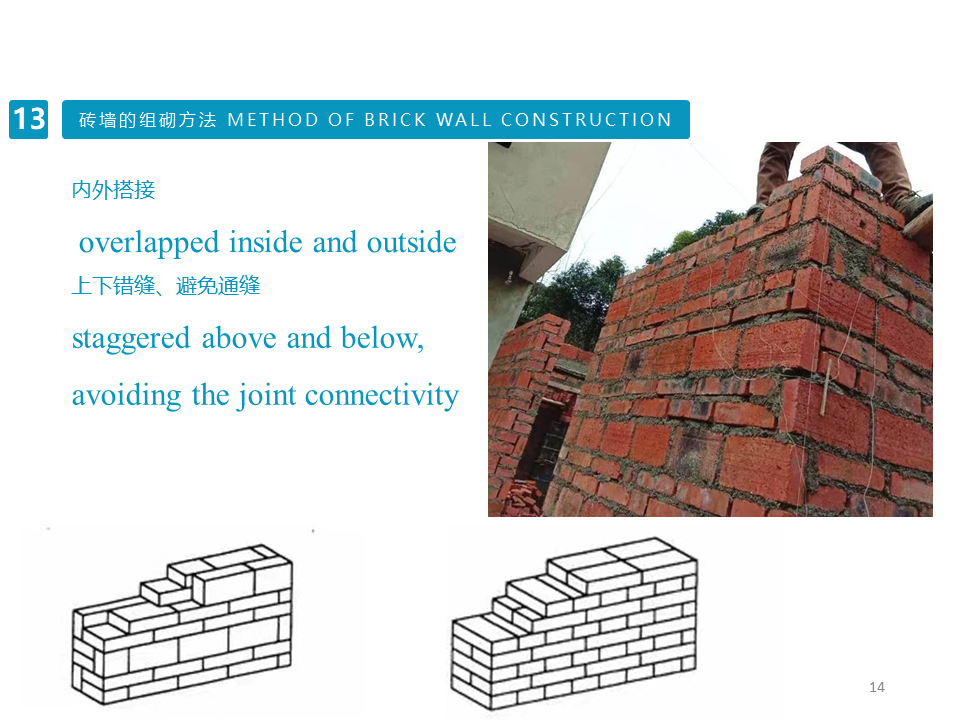 13

砖墙的组砌方法 METHOD OF BRICK WALL CONSTRUCTION

内外搭接

overlapped inside and outside

上下错缝、避免通缝

staggered above and below,

avoiding the joint connectivity

14